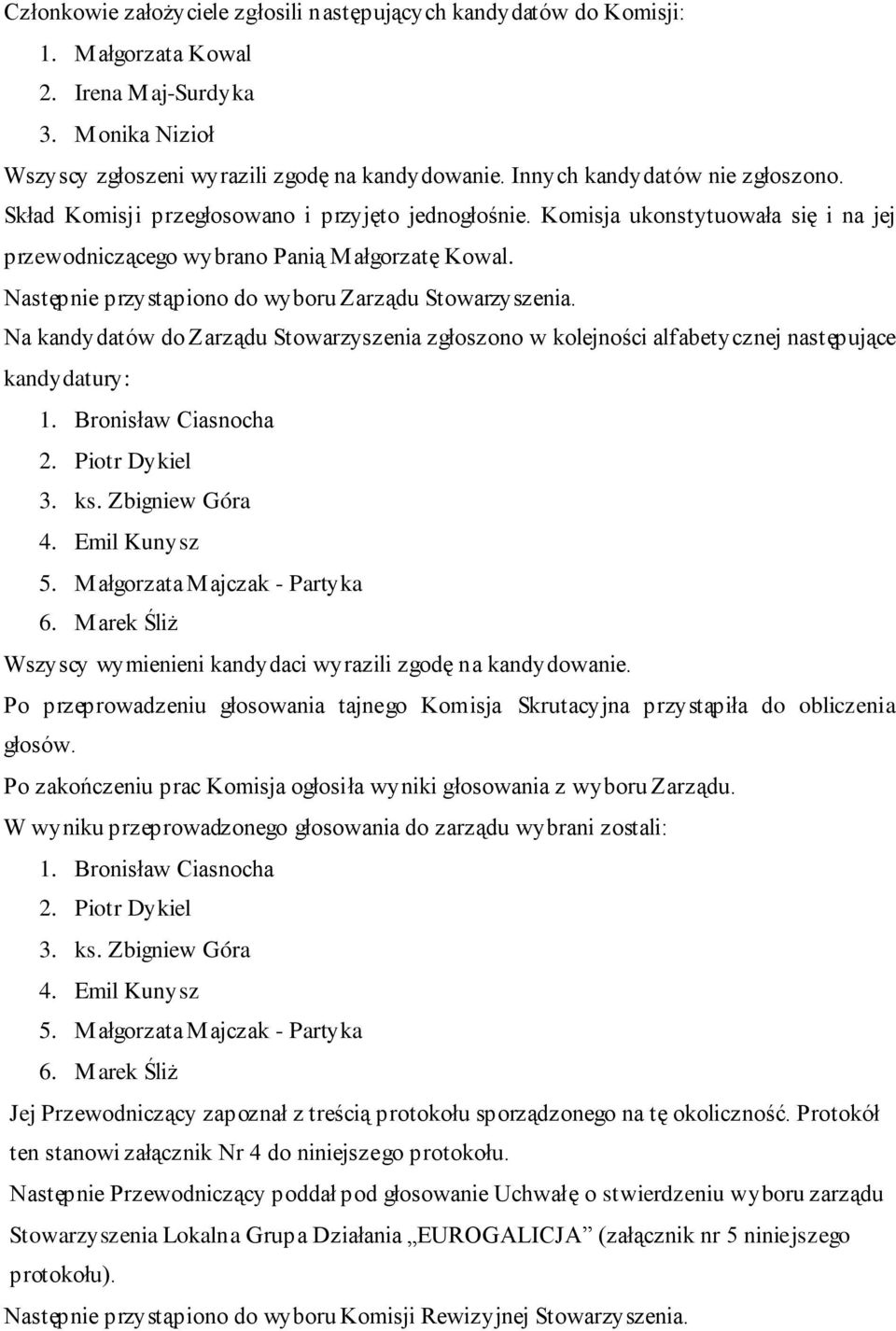 Członkowie założyciele zgłosili następujących kandydatów do Komisji:

1. Małgorzata Kowal
2. Irena Maj-Surdyka
3. Monika Nizioł

Wszyscy zgłoszeni wyrazili zgodę na kandydowanie. Innych kandydatów nie zgłoszono.

Skład Komisji przegłosowano i przyjęto jednogłośnie. Komisja ukonstytuowała się i na jej przewodniczącego wybrano Panią Małgorzatę Kowal.

Następnie przystąpiono do wyboru Zarządu Stowarzyszenia.

Na kandydatów do Zarządu Stowarzyszenia zgłoszono w kolejności alfabetycznej następujące kandydatury:

1. Bronisław Ciasnocha
2. Piotr Dykiel
3. ks. Zbigniew Góra
4. Emil Kunysz
5. Małgorzata Majczak - Partyka
6. Marek Śliż

Wszyscy wymienieni kandydaci wyrazili zgodę na kandydowanie.

Po przeprowadzeniu głosowania tajnego Komisja Skrutacyjna przystąpiła do obliczenia głosów.

Po zakończeniu prac Komisja ogłosiła wyniki głosowania z wyboru Zarządu.

W wyniku przeprowadzonego głosowania do zarządu wybrani zostali:

1. Bronisław Ciasnocha
2. Piotr Dykiel
3. ks. Zbigniew Góra
4. Emil Kunysz
5. Małgorzata Majczak - Partyka
6. Marek Śliż

Jej Przewodniczący zapoznał z treścią protokołu sporządzonego na tę okoliczność. Protokół ten stanowi załącznik Nr 4 do niniejszego protokołu.

Następnie Przewodniczący poddał pod głosowanie Uchwałę o stwierdzeniu wyboru zarządu Stowarzyszenia Lokalna Grupa Działania „EUROGALICJA” (załącznik nr 5 niniejszego protokołu).

Następnie przystąpiono do wyboru Komisji Rewizyjnej Stowarzyszenia.